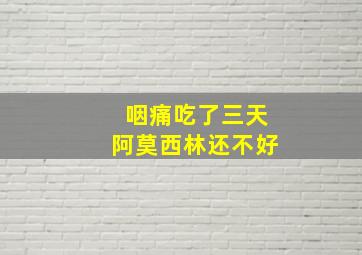 咽痛吃了三天
阿莫西林还不好